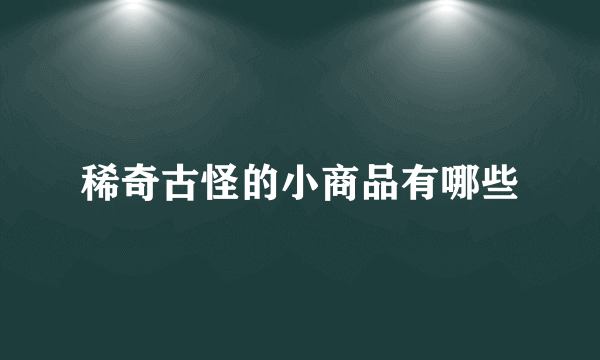 稀奇古怪的小商品有哪些